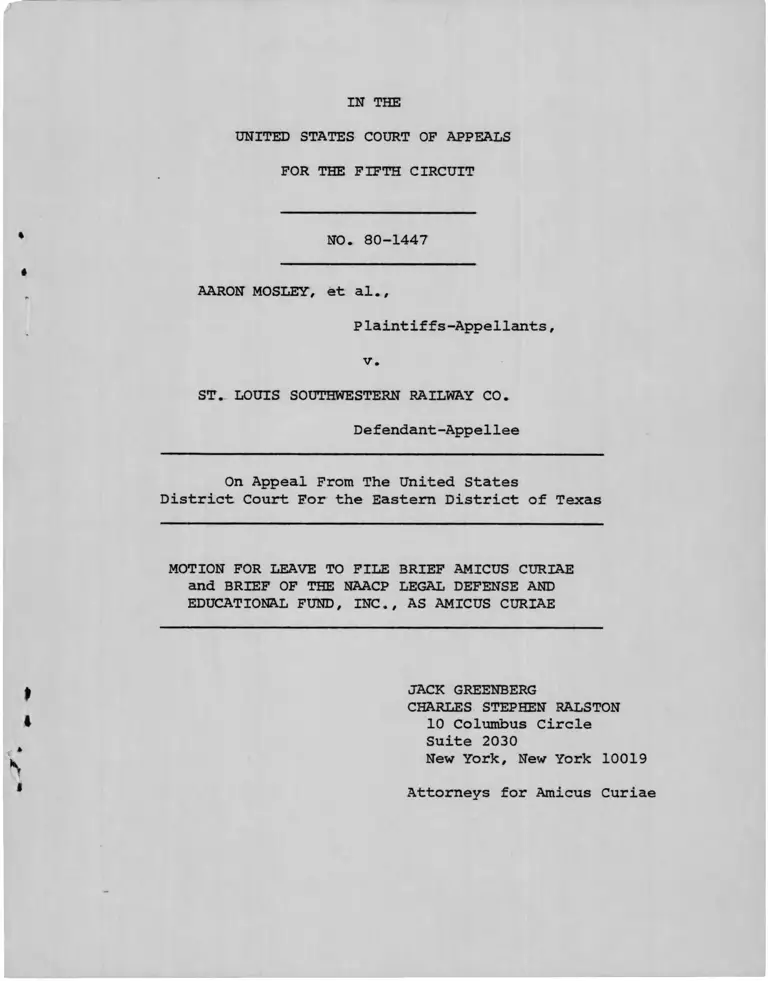 IN THE

UNITED STATES COURT OF APPEALS

FOR THE FIFTH CIRCUIT

NO. 80-1447

AARON MOSLEY, et al.,

Plaintiffs-Appellants,

v.

ST. LOUIS SOUTHWESTERN RAILWAY CO.

Defendant-Appellee

On Appeal From The United States District Court For the Eastern District of Texas

MOTION FOR LEAVE TO FILE BRIEF AMICUS CURIAE and BRIEF OF THE NAACP LEGAL DEFENSE AND EDUCATIONAL FUND, INC., AS AMICUS CURIAE

JACK GREENBERG
CHARLES STEPHEN RALSTON
10 Columbus Circle
Suite 2030
New York, New York 10019

Attorneys for Amicus Curiae